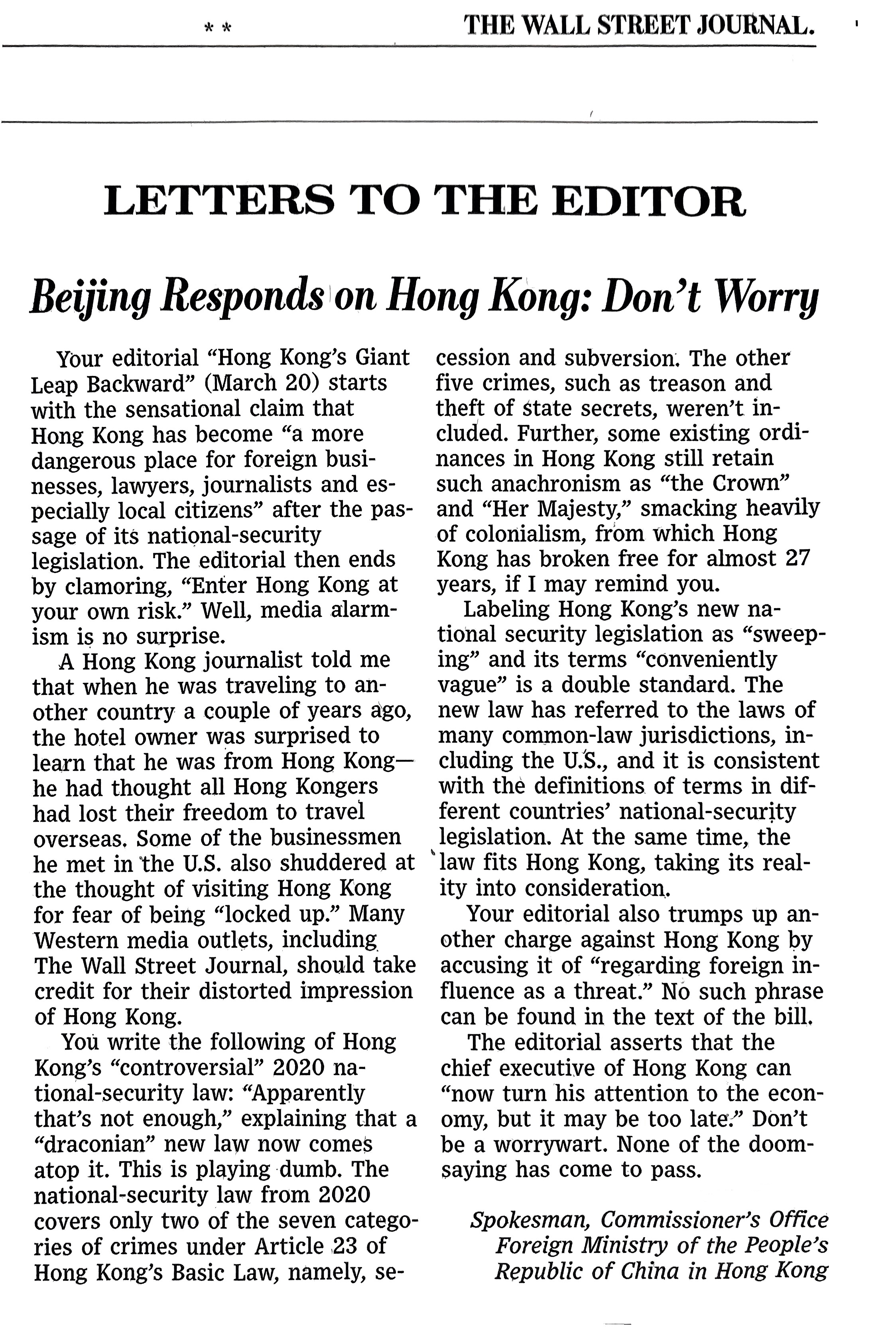 * * THE WALL STREET JOURNAL.

LETTERS TO THE EDITOR

Beijing Responds on Hong Kong: Don't Worry

Your editorial "Hong Kong's Giant Leap Backward" (March 20) starts with the sensational claim that Hong Kong has become "a more dangerous place for foreign businesses, lawyers, journalists and especially local citizens" after the passage of its national-security legislation. The editorial then ends by clamoring, "Enter Hong Kong at your own risk." Well, media alarmism is no surprise.

A Hong Kong journalist told me that when he was traveling to another country a couple of years ago, the hotel owner was surprised to learn that he was from Hong Kong—he had thought all Hong Kongers had lost their freedom to travel overseas. Some of the businessmen he met in the U.S. also shuddered at the thought of visiting Hong Kong for fear of being "locked up." Many Western media outlets, including The Wall Street Journal, should take credit for their distorted impression of Hong Kong.

You write the following of Hong Kong's "controversial" 2020 national-security law: "Apparently that's not enough," explaining that a "draconian" new law now comes atop it. This is playing dumb. The national-security law from 2020 covers only two of the seven categories of crimes under Article 23 of Hong Kong's Basic Law, namely, secession and subversion. The other five crimes, such as treason and theft of state secrets, weren't included. Further, some existing ordinances in Hong Kong still retain such anachronism as "the Crown" and "Her Majesty," smacking heavily of colonialism, from which Hong Kong has broken free for almost 27 years, if I may remind you.

Labeling Hong Kong's new national security legislation as "sweeping" and its terms "conveniently vague" is a double standard. The new law has referred to the laws of many common-law jurisdictions, including the U.S., and it is consistent with the definitions of terms in different countries' national-security legislation. At the same time, the law fits Hong Kong, taking its reality into consideration.

Your editorial also trumps up another charge against Hong Kong by accusing it of "regarding foreign influence as a threat." No such phrase can be found in the text of the bill.

The editorial asserts that the chief executive of Hong Kong can "now turn his attention to the economy, but it may be too late." Don't be a worrywart. None of the doomsaying has come to pass.

Spokesman, Commissioner's Office
Foreign Ministry of the People's Republic of China in Hong Kong